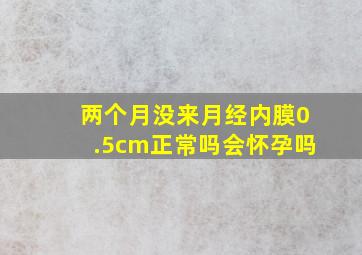 两个月没来月经内膜0.5cm正常吗会怀孕吗